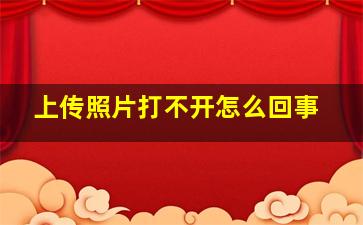 上传照片打不开怎么回事